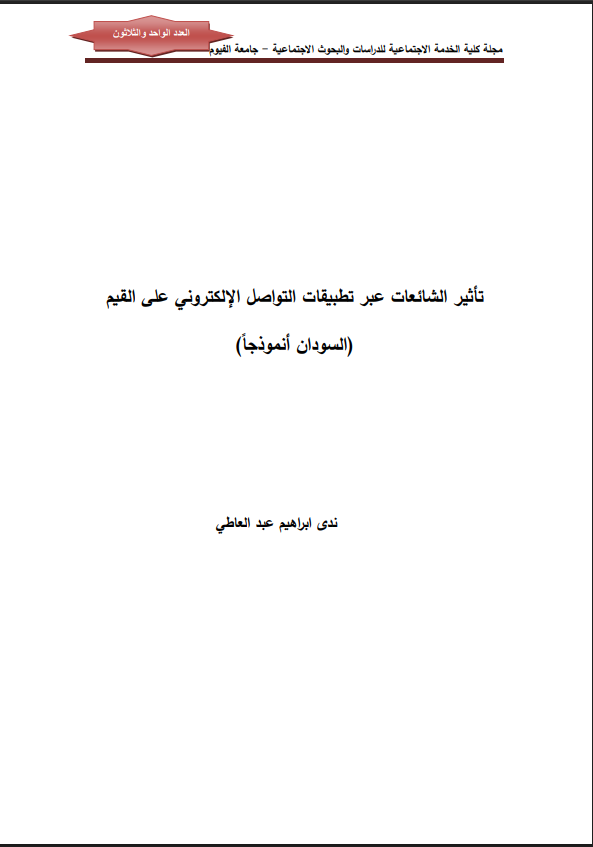 مجلة كلية الخدمة الاجتماعية للدراسات والبحوث الاجتماعية - جامعة الفيوم

العدد الواحد والثلاثون

تأثير الشائعات عبر تطبيقات التواصل الإلكتروني على القيم

(السودان أنموذجاً)

ندى ابراهيم عبد العاطي